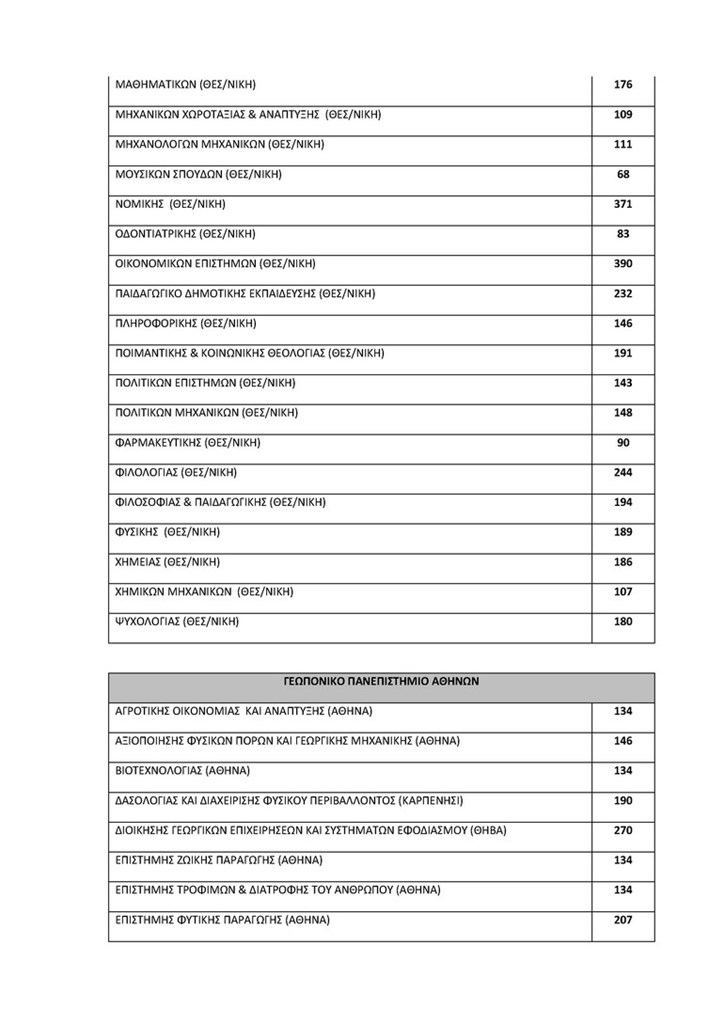 | | |
|---|---|
| ΜΑΘΗΜΑΤΙΚΩΝ (ΘΕΣ/ΝΙΚΗ) | 176 |
| ΜΗΧΑΝΙΚΩΝ ΧΩΡΟΤΑΞΙΑΣ & ΑΝΑΠΤΥΞΗΣ (ΘΕΣ/ΝΙΚΗ) | 109 |
| ΜΗΧΑΝΟΛΟΓΩΝ ΜΗΧΑΝΙΚΩΝ (ΘΕΣ/ΝΙΚΗ) | 111 |
| ΜΟΥΣΙΚΩΝ ΣΠΟΥΔΩΝ (ΘΕΣ/ΝΙΚΗ) | 68 |
| ΝΟΜΙΚΗΣ (ΘΕΣ/ΝΙΚΗ) | 371 |
| ΟΔΟΝΤΙΑΤΡΙΚΗΣ (ΘΕΣ/ΝΙΚΗ) | 83 |
| ΟΙΚΟΝΟΜΙΚΩΝ ΕΠΙΣΤΗΜΩΝ (ΘΕΣ/ΝΙΚΗ) | 390 |
| ΠΑΙΔΑΓΩΓΙΚΟ ΔΗΜΟΤΙΚΗΣ ΕΚΠΑΙΔΕΥΣΗΣ (ΘΕΣ/ΝΙΚΗ) | 232 |
| ΠΛΗΡΟΦΟΡΙΚΗΣ (ΘΕΣ/ΝΙΚΗ) | 146 |
| ΠΟΙΜΑΝΤΙΚΗΣ & ΚΟΙΝΩΝΙΚΗΣ ΘΕΟΛΟΓΙΑΣ (ΘΕΣ/ΝΙΚΗ) | 191 |
| ΠΟΛΙΤΙΚΩΝ ΕΠΙΣΤΗΜΩΝ (ΘΕΣ/ΝΙΚΗ) | 143 |
| ΠΟΛΙΤΙΚΩΝ ΜΗΧΑΝΙΚΩΝ (ΘΕΣ/ΝΙΚΗ) | 148 |
| ΦΑΡΜΑΚΕΥΤΙΚΗΣ (ΘΕΣ/ΝΙΚΗ) | 90 |
| ΦΙΛΟΛΟΓΙΑΣ (ΘΕΣ/ΝΙΚΗ) | 244 |
| ΦΙΛΟΣΟΦΙΑΣ & ΠΑΙΔΑΓΩΓΙΚΗΣ (ΘΕΣ/ΝΙΚΗ) | 194 |
| ΦΥΣΙΚΗΣ (ΘΕΣ/ΝΙΚΗ) | 189 |
| ΧΗΜΕΙΑΣ (ΘΕΣ/ΝΙΚΗ) | 186 |
| ΧΗΜΙΚΩΝ ΜΗΧΑΝΙΚΩΝ (ΘΕΣ/ΝΙΚΗ) | 107 |
| ΨΥΧΟΛΟΓΙΑΣ (ΘΕΣ/ΝΙΚΗ) | 180 |

| ΓΕΩΠΟΝΙΚΟ ΠΑΝΕΠΙΣΤΗΜΙΟ ΑΘΗΝΩΝ | |
|---|---|
| ΑΓΡΟΤΙΚΗΣ ΟΙΚΟΝΟΜΙΑΣ ΚΑΙ ΑΝΑΠΤΥΞΗΣ (ΑΘΗΝΑ) | 134 |
| ΑΞΙΟΠΟΙΗΣΗΣ ΦΥΣΙΚΩΝ ΠΟΡΩΝ ΚΑΙ ΓΕΩΡΓΙΚΗΣ ΜΗΧΑΝΙΚΗΣ (ΑΘΗΝΑ) | 146 |
| ΒΙΟΤΕΧΝΟΛΟΓΙΑΣ (ΑΘΗΝΑ) | 134 |
| ΔΑΣΟΛΟΓΙΑΣ ΚΑΙ ΔΙΑΧΕΙΡΙΣΗΣ ΦΥΣΙΚΟΥ ΠΕΡΙΒΑΛΛΟΝΤΟΣ (ΚΑΡΠΕΝΗΣΙ) | 190 |
| ΔΙΟΙΚΗΣΗΣ ΓΕΩΡΓΙΚΩΝ ΕΠΙΧΕΙΡΗΣΕΩΝ ΚΑΙ ΣΥΣΤΗΜΑΤΩΝ ΕΦΟΔΙΑΣΜΟΥ (ΘΗΒΑ) | 270 |
| ΕΠΙΣΤΗΜΗΣ ΖΩΙΚΗΣ ΠΑΡΑΓΩΓΗΣ (ΑΘΗΝΑ) | 134 |
| ΕΠΙΣΤΗΜΗΣ ΤΡΟΦΙΜΩΝ & ΔΙΑΤΡΟΦΗΣ ΤΟΥ ΑΝΘΡΩΠΟΥ (ΑΘΗΝΑ) | 134 |
| ΕΠΙΣΤΗΜΗΣ ΦΥΤΙΚΗΣ ΠΑΡΑΓΩΓΗΣ (ΑΘΗΝΑ) | 207 |